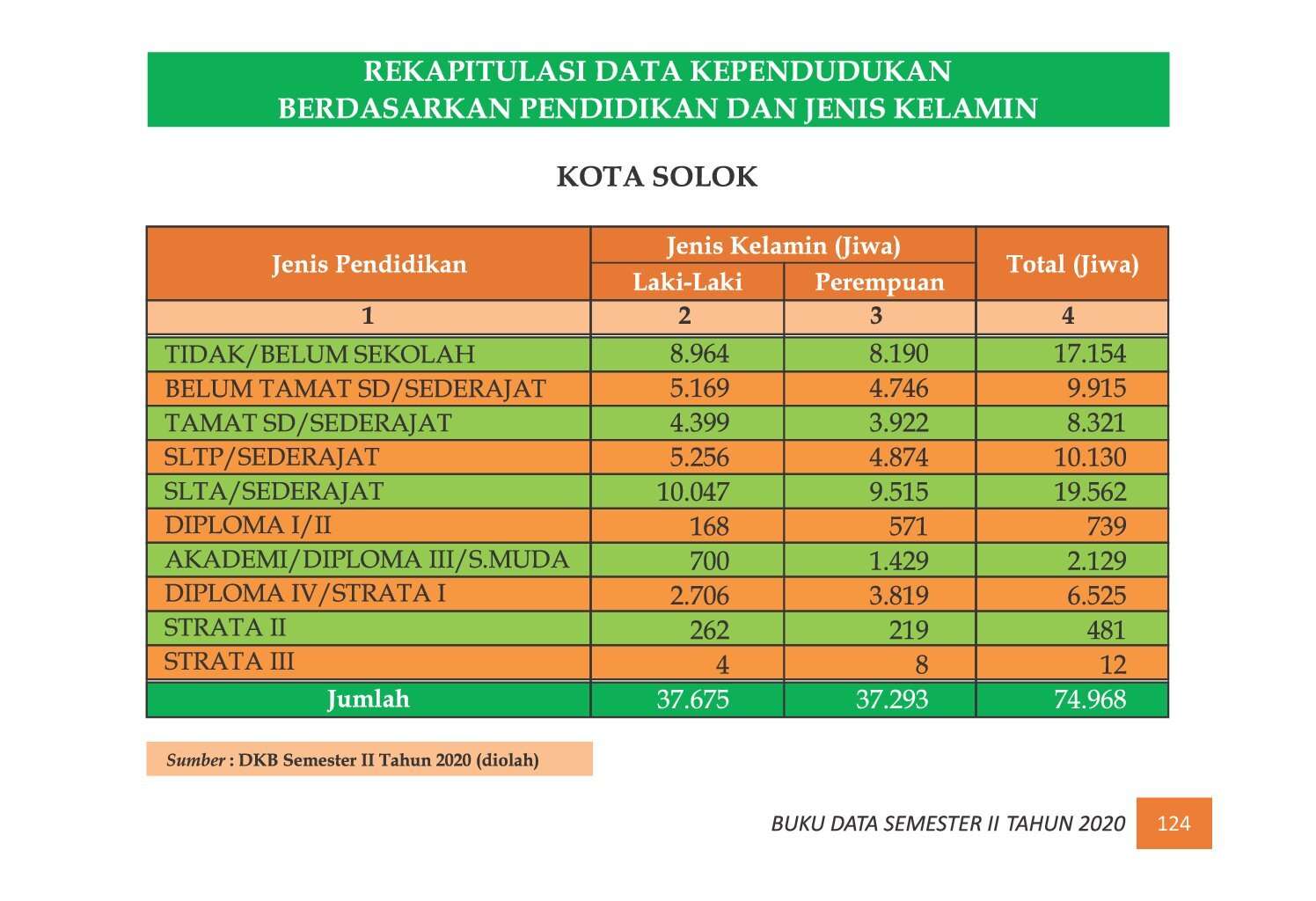 REKAPITULASI DATA KEPENDUDUKAN
BERDASARKAN PENDIDIKAN DAN JENIS KELAMIN

KOTA SOLOK

| Jenis Pendidikan | Jenis Kelamin (Jiwa) | | Total (Jiwa) |
|---|---|---|---|
| | Laki-Laki | Perempuan | |
| 1 | 2 | 3 | 4 |
| TIDAK/BELUM SEKOLAH | 8.964 | 8.190 | 17.154 |
| BELUM TAMAT SD/SEDERAJAT | 5.169 | 4.746 | 9.915 |
| TAMAT SD/SEDERAJAT | 4.399 | 3.922 | 8.321 |
| SLTP/SEDERAJAT | 5.256 | 4.874 | 10.130 |
| SLTA/SEDERAJAT | 10.047 | 9.515 | 19.562 |
| DIPLOMA I/II | 168 | 571 | 739 |
| AKADEMI/DIPLOMA III/S.MUDA | 700 | 1.429 | 2.129 |
| DIPLOMA IV/STRATA I | 2.706 | 3.819 | 6.525 |
| STRATA II | 262 | 219 | 481 |
| STRATA III | 4 | 8 | 12 |
| Jumlah | 37.675 | 37.293 | 74.968 |

Sumber : DKB Semester II Tahun 2020 (diolah)

BUKU DATA SEMESTER II TAHUN 2020 124